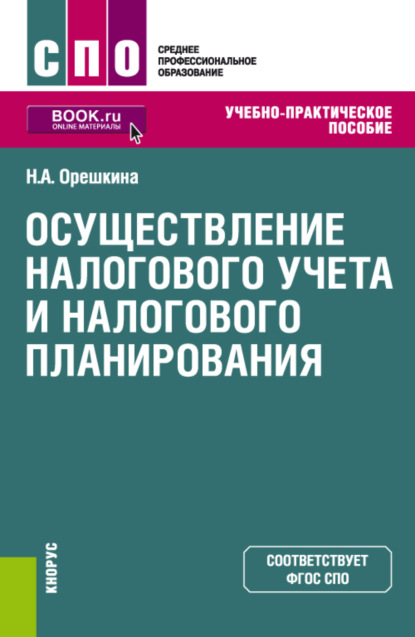 СПО

СРЕДНЕЕ
ПРОФЕССИОНАЛЬНОЕ
ОБРАЗОВАНИЕ

BOOK.ru
ONLINE МАТЕРИАЛЫ

УЧЕБНО-ПРАКТИЧЕСКОЕ
ПОСОБИЕ

Н.А. Орешкина

ОСУЩЕСТВЛЕНИЕ НАЛОГОВОГО УЧЕТА И НАЛОГОВОГО ПЛАНИРОВАНИЯ

КНОРУС

СООТВЕТСТВУЕТ
ФГОС СПО